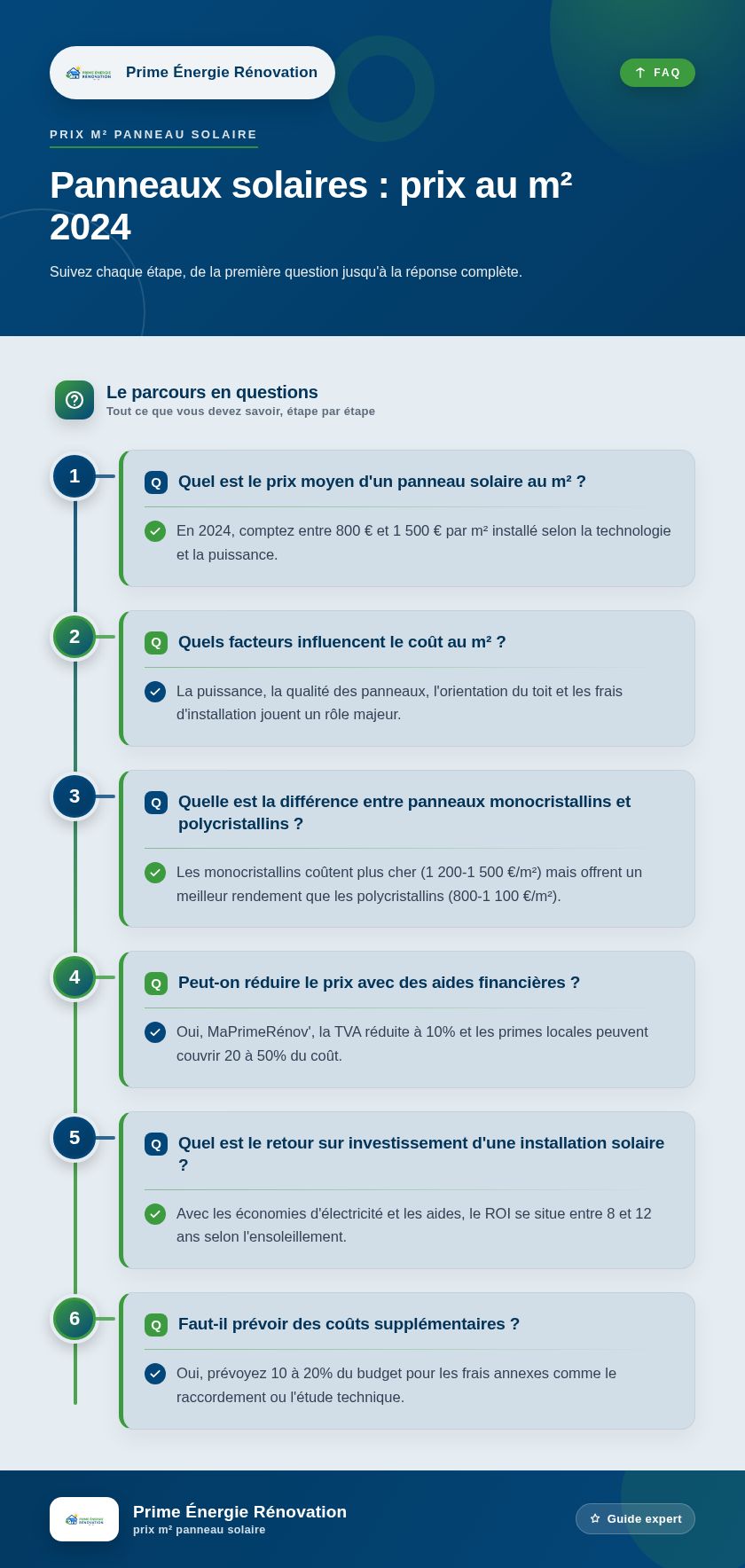 Prime Énergie Rénovation

FAQ

PRIX M² PANNEAU SOLAIRE

Panneaux solaires : prix au m² 2024

Suivez chaque étape, de la première question jusqu'à la réponse complète.

Le parcours en questions
Tout ce que vous devez savoir, étape par étape

1
Q Quel est le prix moyen d'un panneau solaire au m² ?

En 2024, comptez entre 800 € et 1 500 € par m² installé selon la technologie et la puissance.

2
Q Quels facteurs influencent le coût au m² ?

La puissance, la qualité des panneaux, l'orientation du toit et les frais d'installation jouent un rôle majeur.

3
Q Quelle est la différence entre panneaux monocristallins et polycristallins ?

Les monocristallins coûtent plus cher (1 200-1 500 €/m²) mais offrent un meilleur rendement que les polycristallins (800-1 100 €/m²).

4
Q Peut-on réduire le prix avec des aides financières ?

Oui, MaPrimeRénov', la TVA réduite à 10% et les primes locales peuvent couvrir 20 à 50% du coût.

5
Q Quel est le retour sur investissement d'une installation solaire ?

Avec les économies d'électricité et les aides, le ROI se situe entre 8 et 12 ans selon l'ensoleillement.

6
Q Faut-il prévoir des coûts supplémentaires ?

Oui, prévoyez 10 à 20% du budget pour les frais annexes comme le raccordement ou l'étude technique.

Prime Énergie Rénovation
prix m² panneau solaire

Guide expert